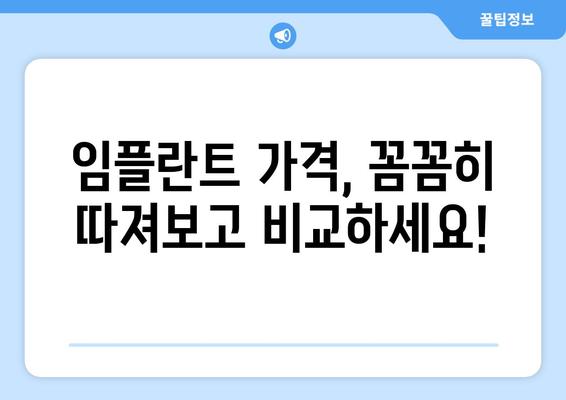 꿀팁정보

임플란트 가격, 꼼꼼히 따져보고 비교하세요!